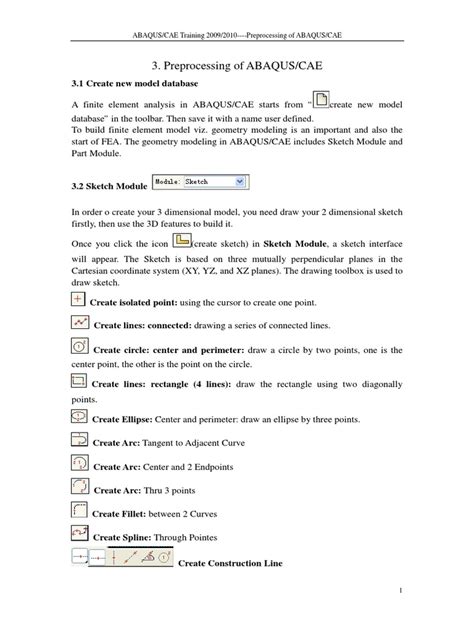 ABAQUS/CAE Training 2009/2010----Preprocessing of ABAQUS/CAE

3. Preprocessing of ABAQUS/CAE

3.1 Create new model database

A finite element analysis in ABAQUS/CAE starts from "create new model database" in the toolbar. Then save it with a name user defined.
To build finite element model viz. geometry modeling is an important and also the start of FEA. The geometry modeling in ABAQUS/CAE includes Sketch Module and Part Module.

3.2 Sketch Module Module: Sketch

In order o create your 3 dimensional model, you need draw your 2 dimensional sketch firstly, then use the 3D features to build it.

Once you click the icon (create sketch) in Sketch Module, a sketch interface will appear. The Sketch is based on three mutually perpendicular planes in the Cartesian coordinate system (XY, YZ, and XZ planes). The drawing toolbox is used to draw sketch.

Create isolated point: using the cursor to create one point.

Create lines: connected: drawing a series of connected lines.

Create circle: center and perimeter: draw a circle by two points, one is the center point, the other is the point on the circle.

Create lines: rectangle (4 lines): draw the rectangle using two diagonally points.

Create Ellipse: Center and perimeter: draw an ellipse by three points.

Create Arc: Tangent to Adjacent Curve

Create Arc: Center and 2 Endpoints

Create Arc: Thru 3 points

Create Fillet: between 2 Curves

Create Spline: Through Pointes

Create Construction Line

1